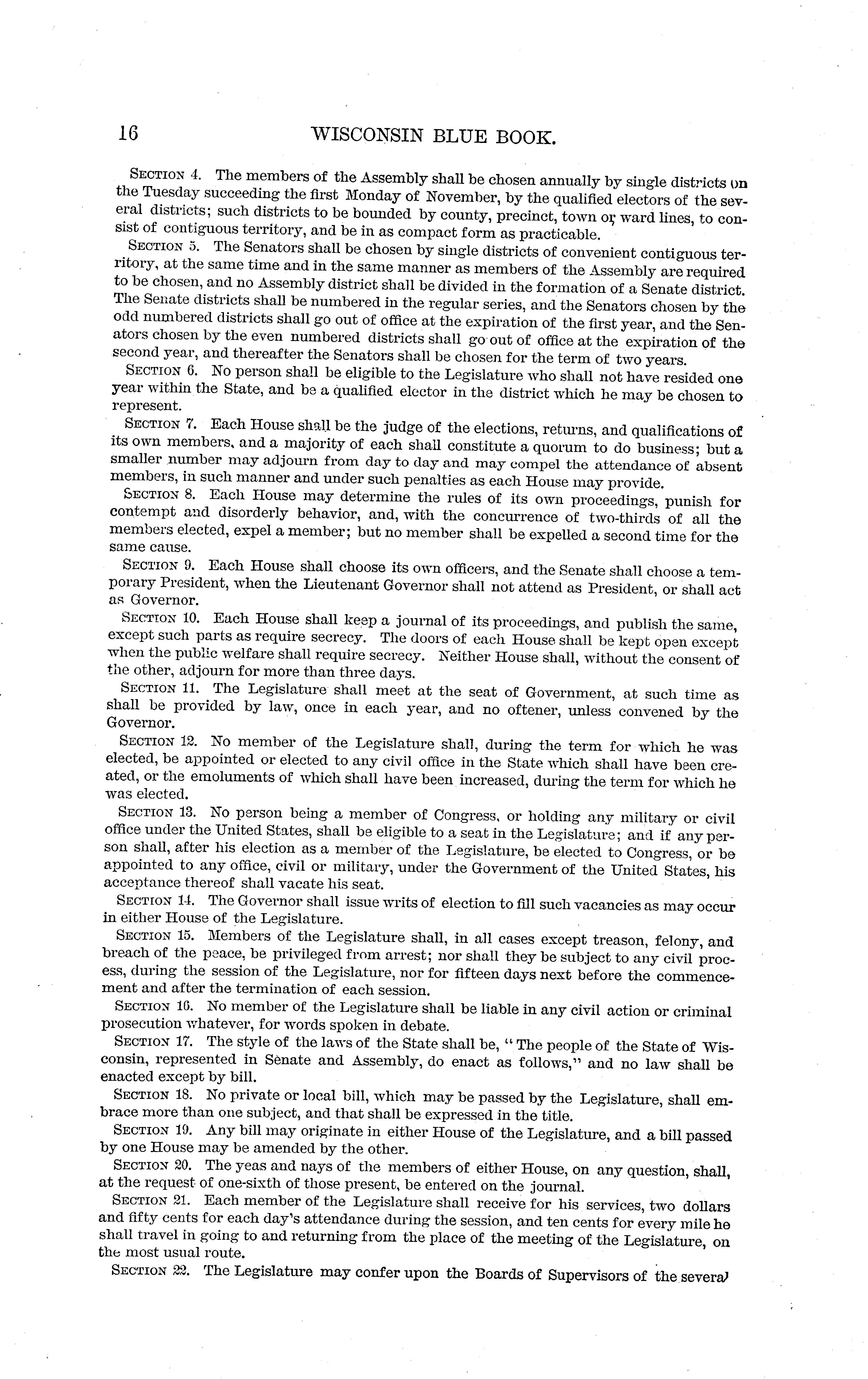 16 WISCONSIN BLUE BOOK.

SECTION 4. The members of the Assembly shall be chosen annually by single districts on the Tuesday succeeding the first Monday of November, by the qualified electors of the several districts; such districts to be bounded by county, precinct, town or ward lines, to consist of contiguous territory, and be in as compact form as practicable.

SECTION 5. The Senators shall be chosen by single districts of convenient contiguous territory, at the same time and in the same manner as members of the Assembly are required to be chosen, and no Assembly district shall be divided in the formation of a Senate district. The Senate districts shall be numbered in the regular series, and the Senators chosen by the odd numbered districts shall go out of office at the expiration of the first year, and the Senators chosen by the even numbered districts shall go out of office at the expiration of the second year, and thereafter the Senators shall be chosen for the term of two years.

SECTION 6. No person shall be eligible to the Legislature who shall not have resided one year within the State, and be a qualified elector in the district which he may be chosen to represent.

SECTION 7. Each House shall be the judge of the elections, returns, and qualifications of its own members, and a majority of each shall constitute a quorum to do business; but a smaller number may adjourn from day to day and may compel the attendance of absent members, in such manner and under such penalties as each House may provide.

SECTION 8. Each House may determine the rules of its own proceedings, punish for contempt and disorderly behavior, and, with the concurrence of two-thirds of all the members elected, expel a member; but no member shall be expelled a second time for the same cause.

SECTION 9. Each House shall choose its own officers, and the Senate shall choose a temporary President, when the Lieutenant Governor shall not attend as President, or shall act as Governor.

SECTION 10. Each House shall keep a journal of its proceedings, and publish the same, except such parts as require secrecy. The doors of each House shall be kept open except when the public welfare shall require secrecy. Neither House shall, without the consent of the other, adjourn for more than three days.

SECTION 11. The Legislature shall meet at the seat of Government, at such time as shall be provided by law, once in each year, and no oftener, unless convened by the Governor.

SECTION 12. No member of the Legislature shall, during the term for which he was elected, be appointed or elected to any civil office in the State which shall have been created, or the emoluments of which shall have been increased, during the term for which he was elected.

SECTION 13. No person being a member of Congress, or holding any military or civil office under the United States, shall be eligible to a seat in the Legislature; and if any person shall, after his election as a member of the Legislature, be elected to Congress, or be appointed to any office, civil or military, under the Government of the United States, his acceptance thereof shall vacate his seat.

SECTION 14. The Governor shall issue writs of election to fill such vacancies as may occur in either House of the Legislature.

SECTION 15. Members of the Legislature shall, in all cases except treason, felony, and breach of the peace, be privileged from arrest; nor shall they be subject to any civil process, during the session of the Legislature, nor for fifteen days next before the commencement and after the termination of each session.

SECTION 16. No member of the Legislature shall be liable in any civil action or criminal prosecution whatever, for words spoken in debate.

SECTION 17. The style of the laws of the State shall be, "The people of the State of Wisconsin, represented in Senate and Assembly, do enact as follows," and no law shall be enacted except by bill.

SECTION 18. No private or local bill, which may be passed by the Legislature, shall embrace more than one subject, and that shall be expressed in the title.

SECTION 19. Any bill may originate in either House of the Legislature, and a bill passed by one House may be amended by the other.

SECTION 20. The yeas and nays of the members of either House, on any question, shall, at the request of one-sixth of those present, be entered on the journal.

SECTION 21. Each member of the Legislature shall receive for his services, two dollars and fifty cents for each day's attendance during the session, and ten cents for every mile he shall travel in going to and returning from the place of the meeting of the Legislature, on the most usual route.

SECTION 22. The Legislature may confer upon the Boards of Supervisors of the several